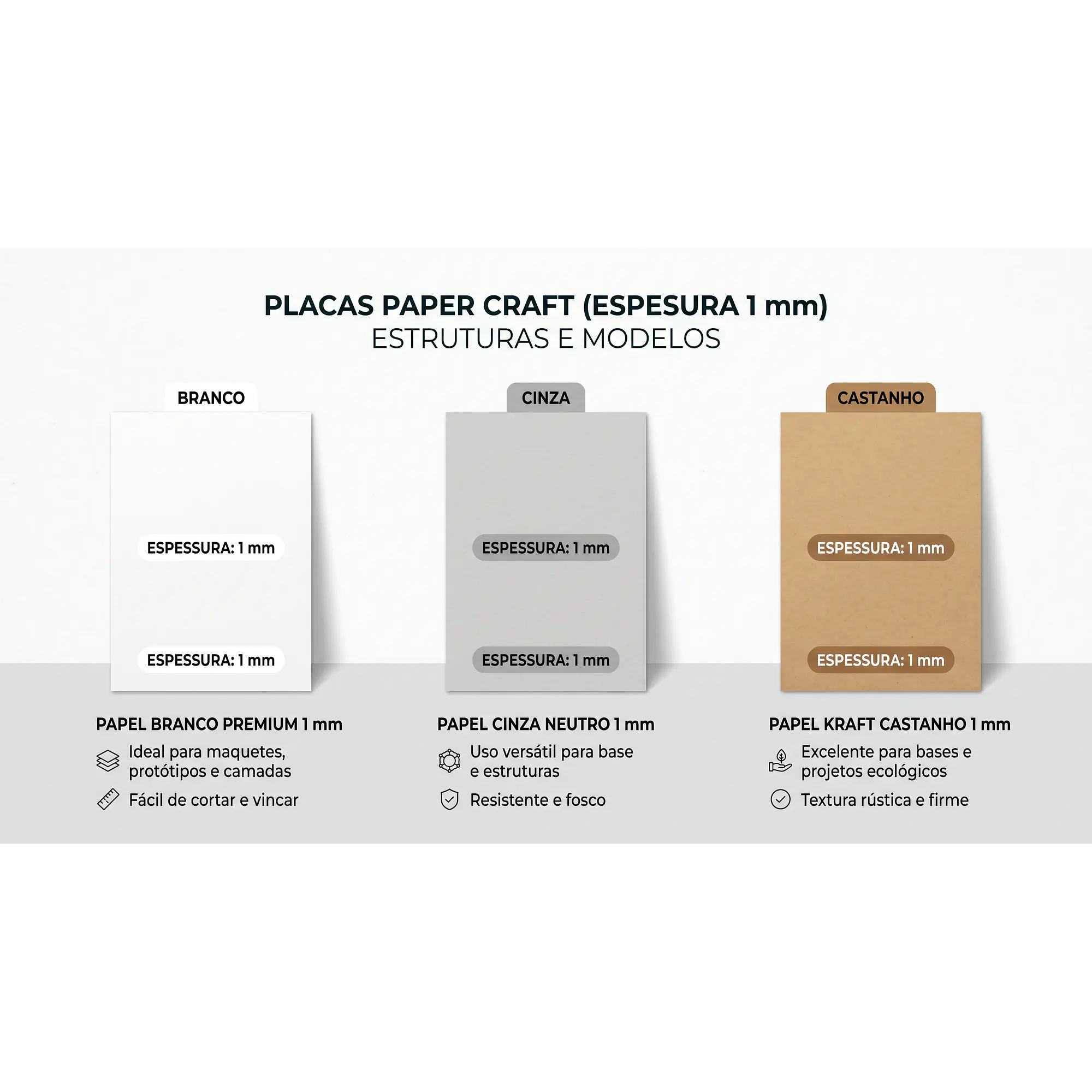 PLACAS PAPER CRAFT (ESPESURA 1 mm)
ESTRUTURAS E MODELOS

BRANCO

ESPESSURA: 1 mm

ESPESSURA: 1 mm

PAPEL BRANCO PREMIUM 1 mm

Ideal para maquetes, protótipos e camadas

Fácil de cortar e vincar

CINZA

ESPESSURA: 1 mm

ESPESSURA: 1 mm

PAPEL CINZA NEUTRO 1 mm

Uso versátil para base e estruturas

Resistente e fosco

CASTANHO

ESPESSURA: 1 mm

ESPESSURA: 1 mm

PAPEL KRAFT CASTANHO 1 mm

Excelente para bases e projetos ecológicos

Textura rústica e firme